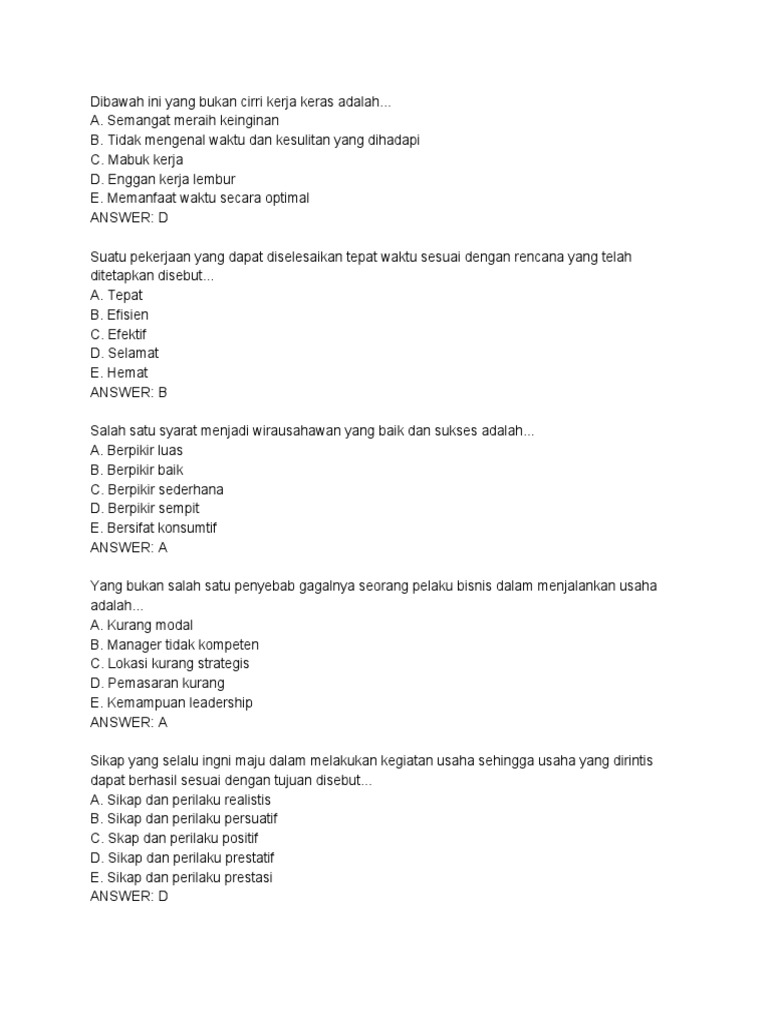 Dibawah ini yang bukan cirri kerja keras adalah...
A. Semangat meraih keinginan
B. Tidak mengenal waktu dan kesulitan yang dihadapi
C. Mabuk kerja
D. Enggan kerja lembur
E. Memanfaat waktu secara optimal
ANSWER: D

Suatu pekerjaan yang dapat diselesaikan tepat waktu sesuai dengan rencana yang telah ditetapkan disebut...
A. Tepat
B. Efisien
C. Efektif
D. Selamat
E. Hemat
ANSWER: B

Salah satu syarat menjadi wirausahawan yang baik dan sukses adalah...
A. Berpikir luas
B. Berpikir baik
C. Berpikir sederhana
D. Berpikir sempit
E. Bersifat konsumtif
ANSWER: A

Yang bukan salah satu penyebab gagalnya seorang pelaku bisnis dalam menjalankan usaha adalah...
A. Kurang modal
B. Manager tidak kompeten
C. Lokasi kurang strategis
D. Pemasaran kurang
E. Kemampuan leadership
ANSWER: A

Sikap yang selalu ingni maju dalam melakukan kegiatan usaha sehingga usaha yang dirintis dapat berhasil sesuai dengan tujuan disebut...
A. Sikap dan perilaku realistis
B. Sikap dan perilaku persuatif
C. Skap dan perilaku positif
D. Sikap dan perilaku prestatif
E. Sikap dan perilaku prestasi
ANSWER: D